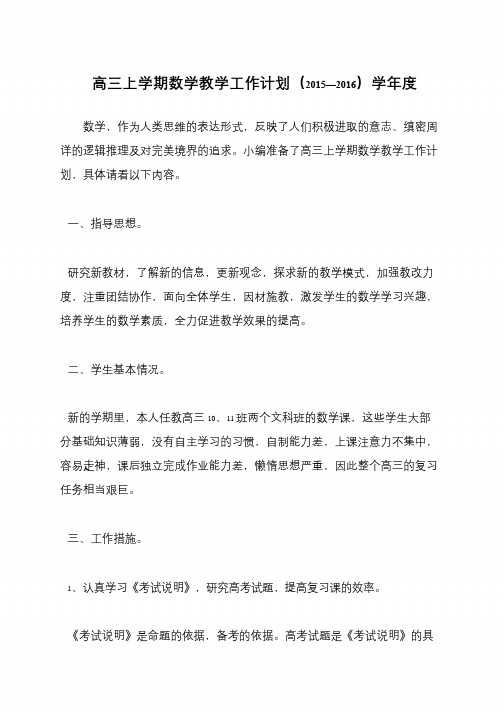 高三上学期数学教学工作计划（2015—2016）学年度

数学，作为人类思维的表达形式，反映了人们积极进取的意志、缜密周详的逻辑推理及对完美境界的追求。小编准备了高三上学期数学教学工作计划，具体请看以下内容。

一、指导思想。

研究新教材，了解新的信息，更新观念，探求新的教学模式，加强教改力度，注重团结协作，面向全体学生，因材施教，激发学生的数学学习兴趣，培养学生的数学素质，全力促进教学效果的提高。

二、学生基本情况。

新的学期里，本人任教高三 10、11 班两个文科班的数学课，这些学生大部分基础知识薄弱，没有自主学习的习惯，自制能力差，上课注意力不集中，容易走神，课后独立完成作业能力差，懒惰思想严重，因此整个高三的复习任务相当艰巨。

三、工作措施。

1、认真学习《考试说明》，研究高考试题，提高复习课的效率。

《考试说明》是命题的依据，备考的依据。高考试题是《考试说明》的具